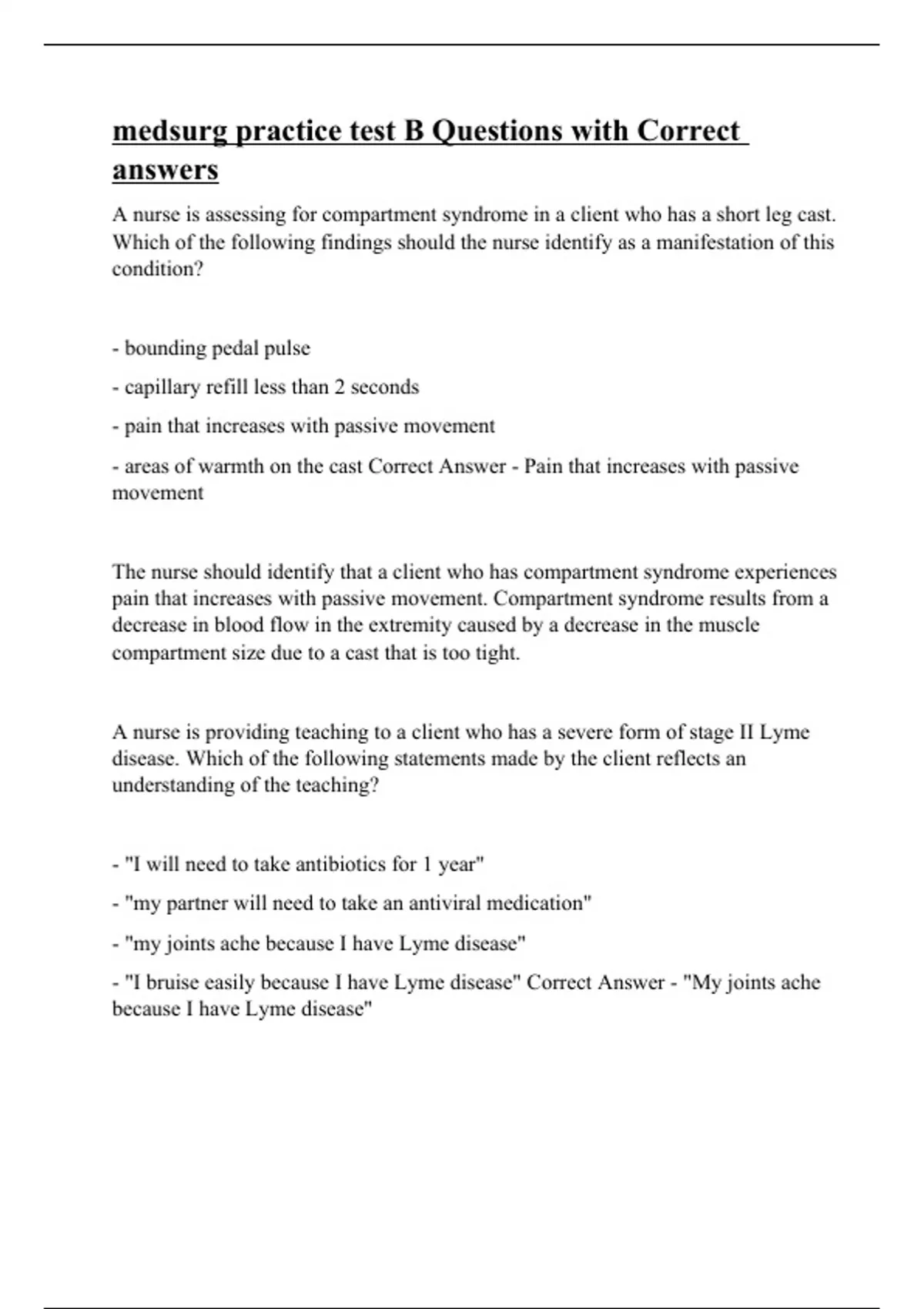 medsurg practice test B Questions with Correct answers

A nurse is assessing for compartment syndrome in a client who has a short leg cast. Which of the following findings should the nurse identify as a manifestation of this condition?

- bounding pedal pulse

- capillary refill less than 2 seconds

- pain that increases with passive movement

- areas of warmth on the cast Correct Answer - Pain that increases with passive movement

The nurse should identify that a client who has compartment syndrome experiences pain that increases with passive movement. Compartment syndrome results from a decrease in blood flow in the extremity caused by a decrease in the muscle compartment size due to a cast that is too tight.

A nurse is providing teaching to a client who has a severe form of stage II Lyme disease. Which of the following statements made by the client reflects an understanding of the teaching?

- "I will need to take antibiotics for 1 year"

- "my partner will need to take an antiviral medication"

- "my joints ache because I have Lyme disease"

- "I bruise easily because I have Lyme disease" Correct Answer - "My joints ache because I have Lyme disease"